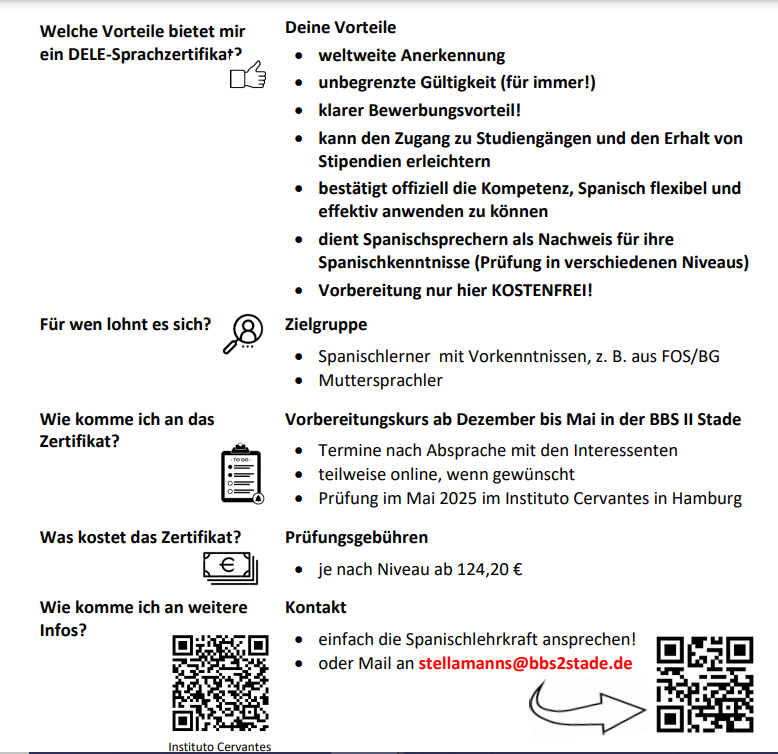 Welche Vorteile bietet mir ein DELE-Sprachzertifikat?

Deine Vorteile
- weltweite Anerkennung
- unbegrenzte Gültigkeit (für immer!)
- klarer Bewerbungsvorteil!
- kann den Zugang zu Studiengängen und den Erhalt von Stipendien erleichtern
- bestätigt offiziell die Kompetenz, Spanisch flexibel und effektiv anwenden zu können
- dient Spanischsprechern als Nachweis für ihre Spanischkenntnisse (Prüfung in verschiedenen Niveaus)
- Vorbereitung nur hier KOSTENFREI!

Für wen lohnt es sich?

Zielgruppe
- Spanischlerner mit Vorkenntnissen, z. B. aus FOS/BG
- Muttersprachler

Wie komme ich an das Zertifikat?

TO DO

Vorbereitungskurs ab Dezember bis Mai in der BBS II Stade
- Termine nach Absprache mit den Interessenten
- teilweise online, wenn gewünscht
- Prüfung im Mai 2025 im Instituto Cervantes in Hamburg

Was kostet das Zertifikat?

€

Prüfungsgebühren
- je nach Niveau ab 124,20 €

Wie komme ich an weitere Infos?

Instituto Cervantes

Kontakt
- einfach die Spanischlehrkraft ansprechen!
- oder Mail an stellamanns@bbs2stade.de